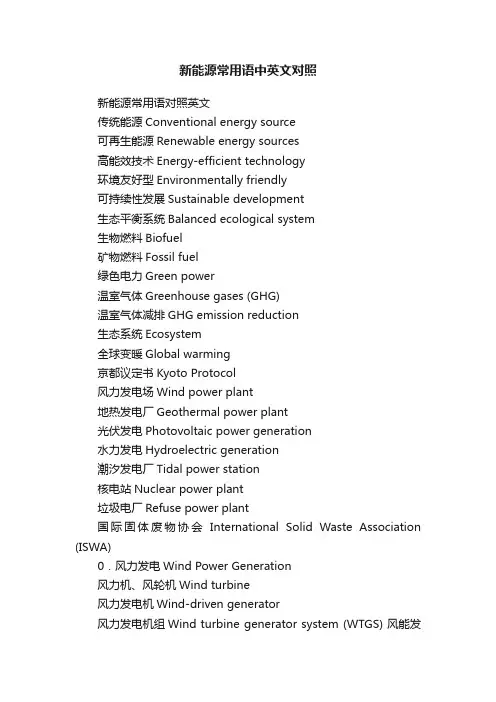 新能源常用语中英文对照

新能源常用语对照英文
传统能源 Conventional energy source
可再生能源 Renewable energy sources
高能效技术 Energy-efficient technology
环境友好型 Environmentally friendly
可持续性发展 Sustainable development
生态平衡系统 Balanced ecological system
生物燃料 Biofuel
矿物燃料 Fossil fuel
绿色电力 Green power
温室气体 Greenhouse gases (GHG)
温室气体减排 GHG emission reduction
生态系统 Ecosystem
全球变暖 Global warming
京都议定书 Kyoto Protocol
风力发电场 Wind power plant
地热发电厂 Geothermal power plant
光伏发电 Photovoltaic power generation
水力发电 Hydroelectric generation
潮汐发电厂 Tidal power station
核电站 Nuclear power plant
垃圾电厂 Refuse power plant
国际固体废物协会 International Solid Waste Association (ISWA)
0．风力发电 Wind Power Generation
风力机、风轮机 Wind turbine
风力发电机 Wind-driven generator
风力发电机组 Wind turbine generator system (WTGS) 风能发